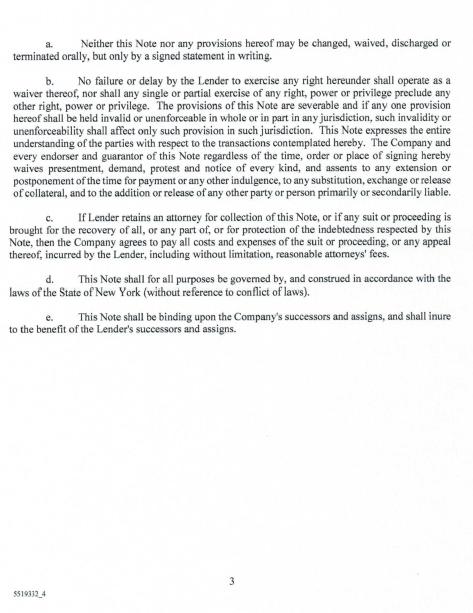 a. Neither this Note nor any provisions hereof may be changed, waived, discharged or terminated orally, but only by a signed statement in writing.

b. No failure or delay by the Lender to exercise any right hereunder shall operate as a waiver thereof, nor shall any single or partial exercise of any right, power or privilege preclude any other right, power or privilege. The provisions of this Note are severable and if any one provision hereof shall be held invalid or unenforceable in whole or in part in any jurisdiction, such invalidity or unenforceability shall affect only such provision in such jurisdiction. This Note expresses the entire understanding of the parties with respect to the transactions contemplated hereby. The Company and every endorser and guarantor of this Note regardless of the time, order or place of signing hereby waives presentment, demand, protest and notice of every kind, and assents to any extension or postponement of the time for payment or any other indulgence, to any substitution, exchange or release of collateral, and to the addition or release of any other party or person primarily or secondarily liable.

c. If Lender retains an attorney for collection of this Note, or if any suit or proceeding is brought for the recovery of all, or any part of, or for protection of the indebtedness respected by this Note, then the Company agrees to pay all costs and expenses of the suit or proceeding, or any appeal thereof, incurred by the Lender, including without limitation, reasonable attorneys' fees.

d. This Note shall for all purposes be governed by, and construed in accordance with the laws of the State of New York (without reference to conflict of laws).

e. This Note shall be binding upon the Company's successors and assigns, and shall inure to the benefit of the Lender's successors and assigns.

3

5519332_4